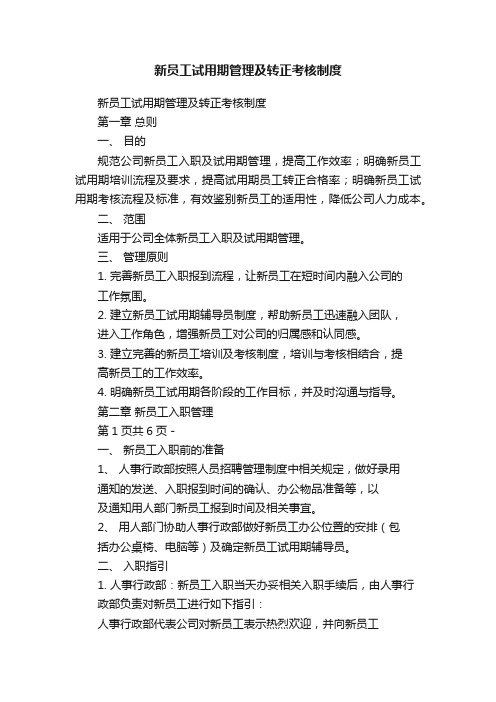 新员工试用期管理及转正考核制度

新员工试用期管理及转正考核制度

第一章 总则

一、 目的

规范公司新员工入职及试用期管理，提高工作效率；明确新员工试用期培训流程及要求，提高试用期员工转正合格率；明确新员工试用期考核流程及标准，有效鉴别新员工的适用性，降低公司人力成本。

二、 范围

适用于公司全体新员工入职及试用期管理。

三、 管理原则

1. 完善新员工入职报到流程，让新员工在短时间内融入公司的工作氛围。

2. 建立新员工试用期辅导员制度，帮助新员工迅速融入团队，进入工作角色，增强新员工对公司的归属感和认同感。

3. 建立完善的新员工培训及考核制度，培训与考核相结合，提高新员工的工作效率。

4. 明确新员工试用期各阶段的工作目标，并及时沟通与指导。

第二章 新员工入职管理

第 1 页共 6 页 -

一、 新员工入职前的准备

1、 人事行政部按照人员招聘管理制度中相关规定，做好录用通知的发送、入职报到时间的确认、办公物品准备等，以及通知用人部门新员工报到时间及相关事宜。

2、 用人部门协助人事行政部做好新员工办公位置的安排（包括办公桌椅、电脑等）及确定新员工试用期辅导员。

二、 入职指引

1. 人事行政部：新员工入职当天办妥相关入职手续后，由人事行政部负责对新员工进行如下指引：

人事行政部代表公司对新员工表示热烈欢迎，并向新员工